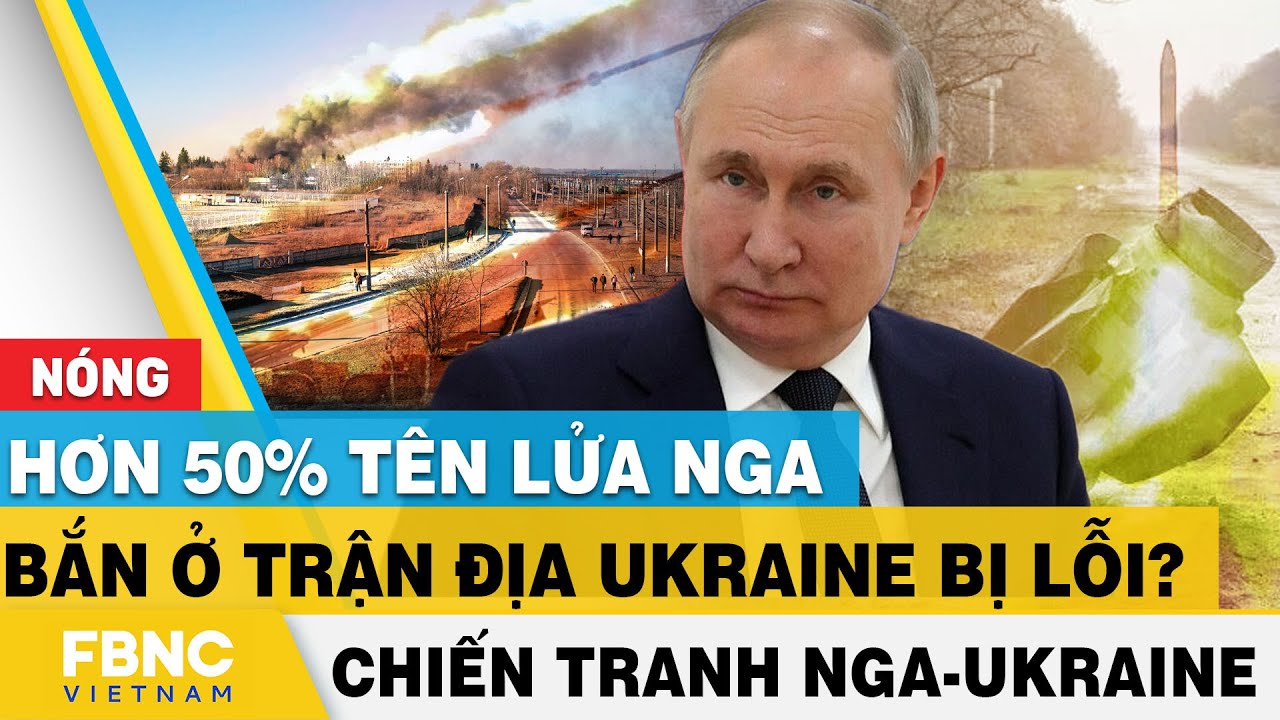 NÓNG

HƠN 50% TÊN LỬA NGA

BẮN Ở TRẬN ĐỊA UKRAINE BỊ LỖI?

FBNC VIETNAM

CHIẾN TRANH NGA-UKRAINE